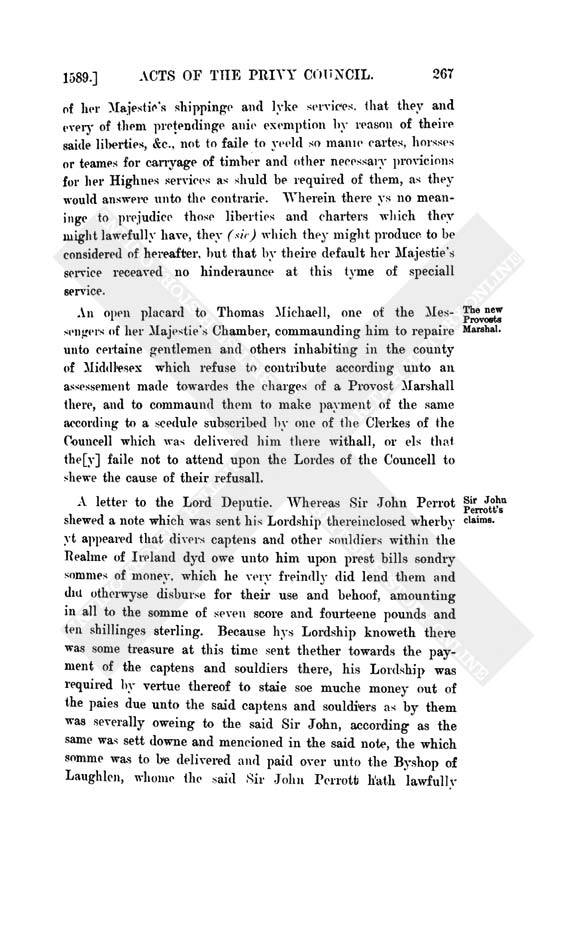 1589.] ACTS OF THE PRIVY COUNCIL. 267

of her Majestie's shippinge and lyke services, that they and every of them pretendinge anie exemption by reason of theire saide liberties, &c., not to faile to yeeld so manie cartes, horsses or teames for carryage of timber and other necessary provicions for her Highnes services as shuld be required of them, as they would answere unto the contrarie. Wherein there ys no meaninge to prejudice those liberties and charters which they might lawefully have, they (sic) which they might produce to be considered of hereafter, but that by theire default her Majestie's service receaved no hinderaunce at this tyme of speciall service.

The new Provosts Marshal.

An open placard to Thomas Michaell, one of the Messengers of her Majestie's Chamber, commaunding him to repaire unto certaine gentlemen and others inhabiting in the county of Middlesex which refuse to contribute according unto an assessement made towardes the charges of a Provost Marshall there, and to commaund them to make payment of the same according to a scedule subscribed by one of the Clerkes of the Councell which was delivered him there withall, or els that the[y] faile not to attend upon the Lordes of the Councell to shewe the cause of their refusall.

Sir John Perrott's claims.

A letter to the Lord Deputie. Whereas Sir John Perrot shewed a note which was sent his Lordship thereinclosed wherby yt appeared that divers captens and other souldiers within the Realme of Ireland dyd owe unto him upon prest bills sondry sommes of money, which he very freindly did lend them and did otherwyse disburse for their use and behoof, amounting in all to the somme of seven score and fourteene pounds and ten shillinges sterling. Because hys Lordship knoweth there was some treasure at this time sent thether towards the payment of the captens and souldiers there, his Lordship was required by vertue thereof to staie soe muche money out of the paies due unto the said captens and souldiers as by them was severally oweing to the said Sir John, according as the same was sett downe and mencioned in the said note, the which somme was to be delivered and paid over unto the Byshop of Laughlen, whome the said Sir John Perrott hath lawfully